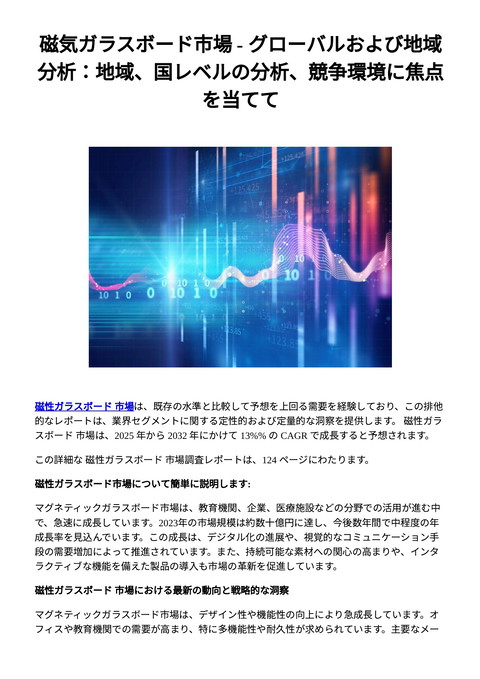 磁気ガラスボード市場 - グローバルおよび地域分析：地域、国レベルの分析、競争環境に焦点を当てて

磁性ガラスボード 市場は、既存の水準と比較して予想を上回る需要を経験しており、この排他的なレポートは、業界セグメントに関する定性的および定量的な洞察を提供します。 磁性ガラスボード 市場は、2025 年から 2032 年にかけて 13%% の CAGR で成長すると予想されます。

この詳細な 磁性ガラスボード 市場調査レポートは、124 ページにわたります。

磁性ガラスボード市場について簡単に説明します:

マグネティックガラスボード市場は、教育機関、企業、医療施設などの分野での活用が進む中で、急速に成長しています。2023年の市場規模は約数十億円に達し、今後数年間で中程度の年成長率を見込んでいます。この成長は、デジタル化の進展や、視覚的なコミュニケーション手段の需要増加によって推進されています。また、持続可能な素材への関心の高まりや、インタラクティブな機能を備えた製品の導入も市場の革新を促進しています。

磁性ガラスボード 市場における最新の動向と戦略的な洞察

マグネティックガラスボード市場は、デザイン性や機能性の向上により急成長しています。オフィスや教育機関での需要が高まり、特に多機能性や耐久性が求められています。主要なメー